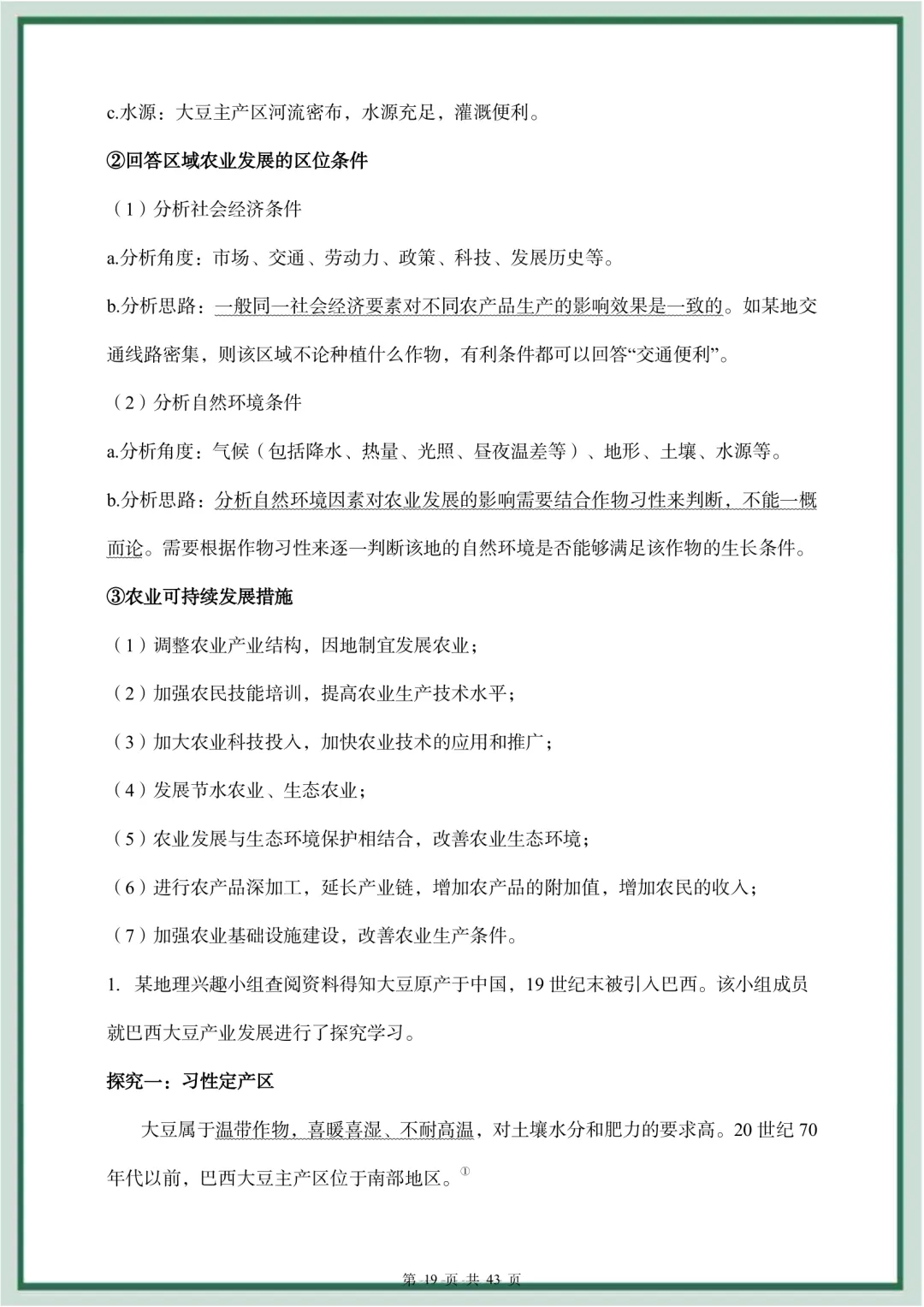 c.水源：大豆主产区河流密布，水源充足，灌溉便利。

②回答区域农业发展的区位条件

（1）分析社会经济条件

a.分析角度：市场、交通、劳动力、政策、科技、发展历史等。

b.分析思路：一般同一社会经济要素对不同农产品生产的影响效果是一致的。如某地交通线路密集，则该区域不论种植什么作物，有利条件都可以回答“交通便利”。

（2）分析自然环境条件

a.分析角度：气候（包括降水、热量、光照、昼夜温差等）、地形、土壤、水源等。

b.分析思路：分析自然环境因素对农业发展的影响需要结合作物习性来判断，不能一概而论。需要根据作物习性来逐一判断该地的自然环境是否能够满足该作物的生长条件。

③农业可持续发展措施

（1）调整农业产业结构，因地制宜发展农业；

（2）加强农民技能培训，提高农业生产技术水平；

（3）加大农业科技投入，加快农业技术的应用和推广；

（4）发展节水农业、生态农业；

（5）农业发展与生态环境保护相结合，改善农业生态环境；

（6）进行农产品深加工，延长产业链，增加农产品的附加值，增加农民的收入；

（7）加强农业基础设施建设，改善农业生产条件。

1. 某地理兴趣小组查阅资料得知大豆原产于中国，19 世纪末被引入巴西。该小组成员就巴西大豆产业发展进行了探究学习。

探究一：习性定产区

大豆属于温带作物，喜暖喜湿、不耐高温，对土壤水分和肥力的要求高。20 世纪 70 年代以前，巴西大豆主产区位于南部地区。①

第 19 页 共 43 页